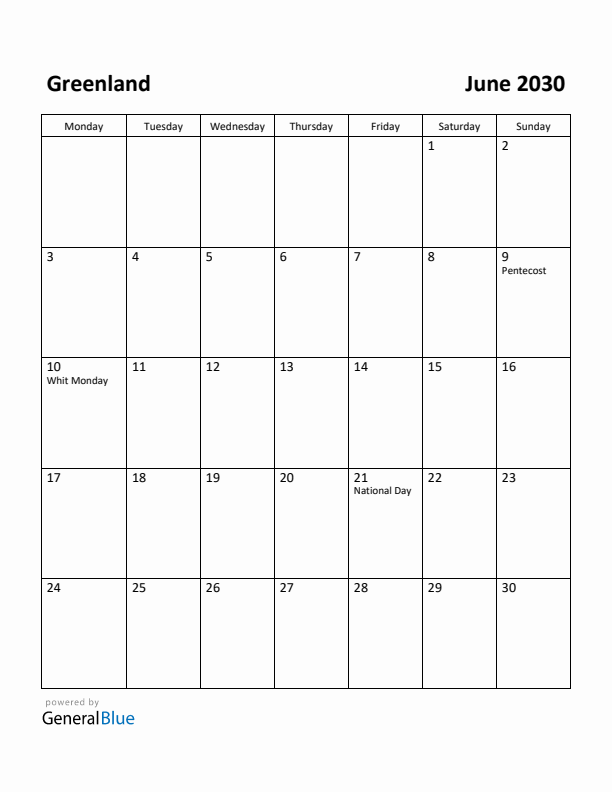 Greenland

June 2030

| Monday | Tuesday | Wednesday | Thursday | Friday | Saturday | Sunday |
|---|---|---|---|---|---|---|
| | | | | | 1 | 2 |
| 3 | 4 | 5 | 6 | 7 | 8 | 9 Pentecost |
| 10 Whit Monday | 11 | 12 | 13 | 14 | 15 | 16 |
| 17 | 18 | 19 | 20 | 21 National Day | 22 | 23 |
| 24 | 25 | 26 | 27 | 28 | 29 | 30 |

powered by
GeneralBlue